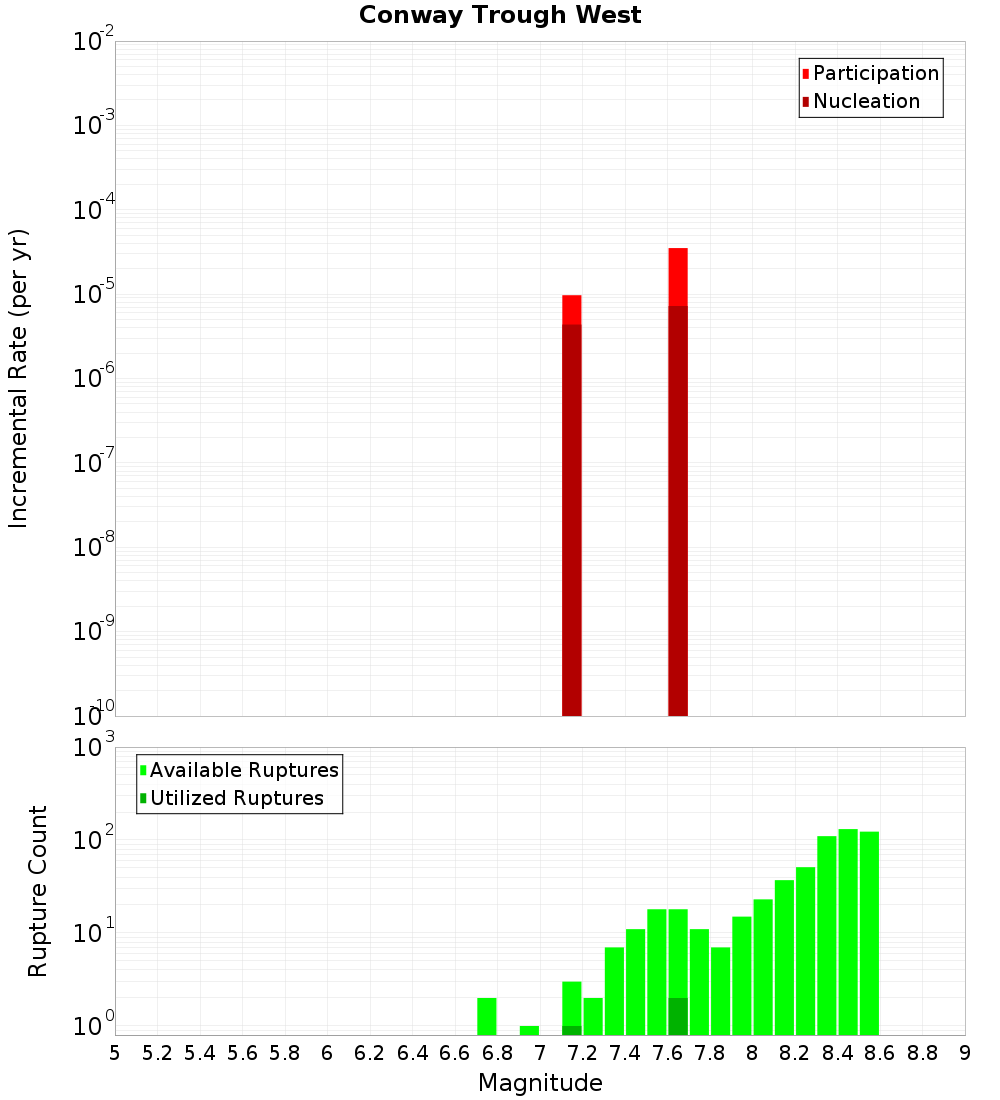 Conway Trough West

Participation
Nucleation

Incremental Rate (per yr)

$10^{-2}$
$10^{-3}$
$10^{-4}$
$10^{-5}$
$10^{-6}$
$10^{-7}$
$10^{-8}$
$10^{-9}$
$10^{-10}$

Available Ruptures
Utilized Ruptures

Rupture Count

$10^{3}$
$10^{2}$
$10^{1}$
$10^{0}$

5 5.2 5.4 5.6 5.8 6 6.2 6.4 6.6 6.8 7 7.2 7.4 7.6 7.8 8 8.2 8.4 8.6 8.8 9

Magnitude